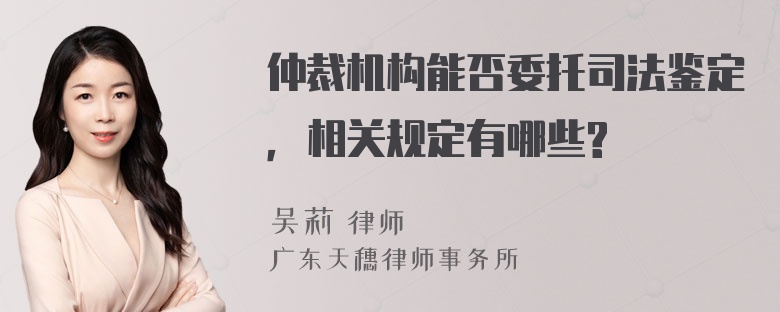 仲裁机构能否委托司法鉴定，相关规定有哪些?

吴莉 律师
广东天穗律师事务所